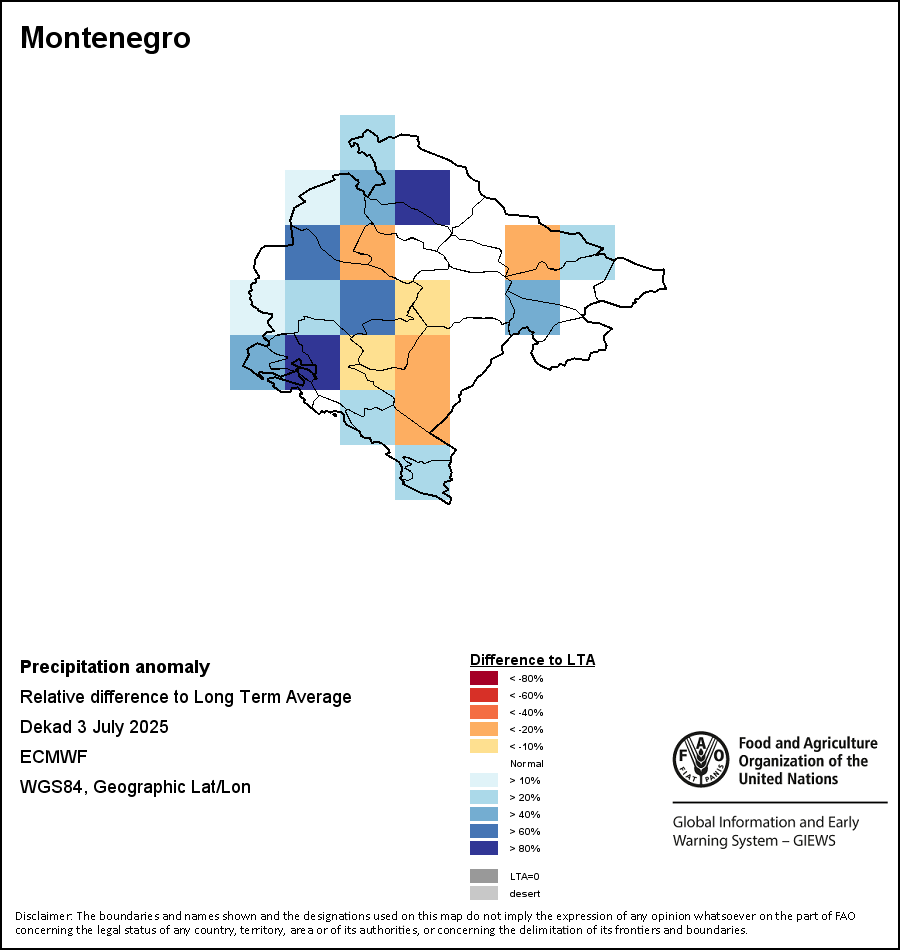 Montenegro

Precipitation anomaly
Relative difference to Long Term Average
Dekad 3 July 2025
ECMWF
WGS84, Geographic Lat/Lon

Difference to LTA
< -80%
< -60%
< -40%
< -20%
< -10%
Normal
> 10%
> 20%
> 40%
> 60%
> 80%
LTA=0
desert

FAO FIAT PANIS
Food and Agriculture Organization of the United Nations

Global Information and Early Warning System – GIEWS

Disclaimer: The boundaries and names shown and the designations used on this map do not imply the expression of any opinion whatsoever on the part of FAO concerning the legal status of any country, territory, area or of its authorities, or concerning the delimitation of its frontiers and boundaries.